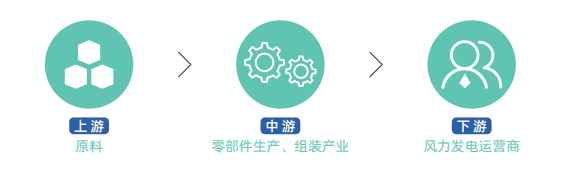 上游
原料

中游
零部件生产、组装产业

下游
风力发电运营商